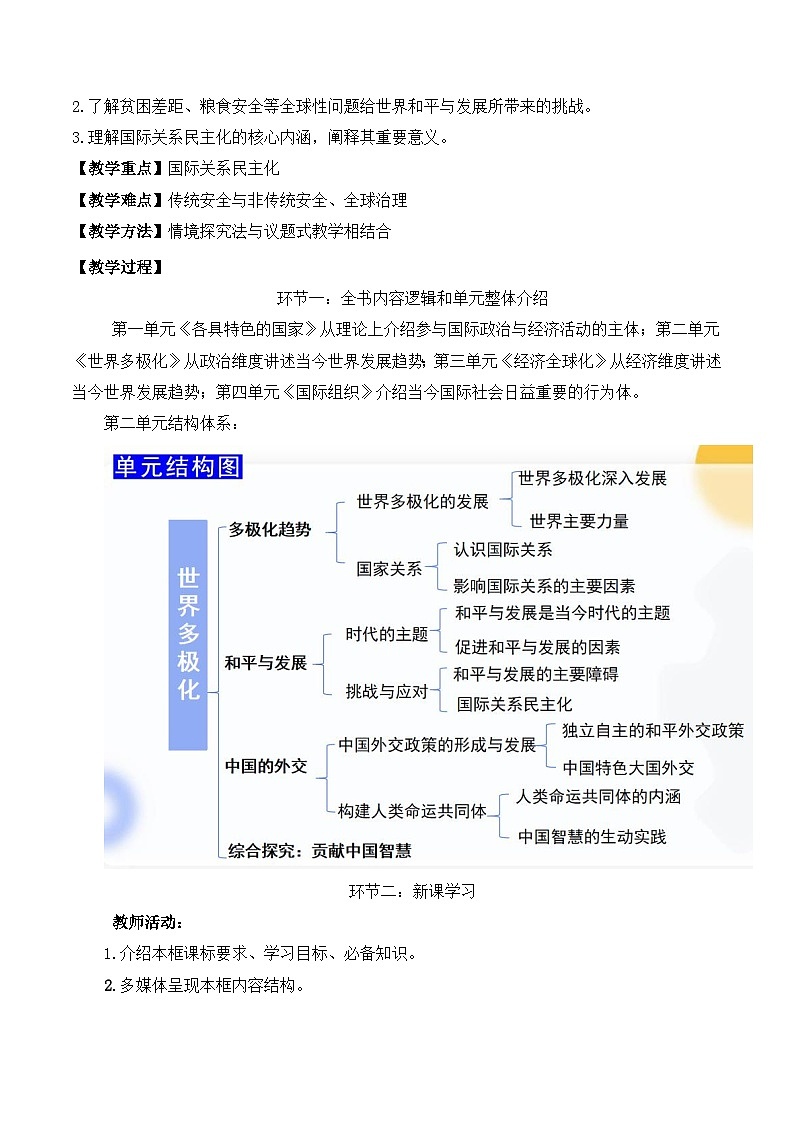 2.了解贫困差距、粮食安全等全球性问题给世界和平与发展所带来的挑战。
3.理解国际关系民主化的核心内涵，阐释其重要意义。
【教学重点】国际关系民主化
【教学难点】传统安全与非传统安全、全球治理
【教学方法】情境探究法与议题式教学相结合
【教学过程】

环节一：全书内容逻辑和单元整体介绍

第一单元《各具特色的国家》从理论上介绍参与国际政治与经济活动的主体；第二单元《世界多极化》从政治维度讲述当今世界发展趋势；第三单元《经济全球化》从经济维度讲述当今世界发展趋势；第四单元《国际组织》介绍当今国际社会日益重要的行为体。

第二单元结构体系：

单元结构图

世界多极化
多极化趋势
世界多极化的发展
世界多极化深入发展
世界主要力量
国家关系
认识国际关系
影响国际关系的主要因素
和平与发展
时代的主题
和平与发展是当今时代的主题
促进和平与发展的因素
挑战与应对
和平与发展的主要障碍
国际关系民主化
中国的外交
中国外交政策的形成与发展
独立自主的和平外交政策
中国特色大国外交
构建人类命运共同体
人类命运共同体的内涵
中国智慧的生动实践
综合探究：贡献中国智慧

环节二：新课学习

教师活动：
1.介绍本框课标要求、学习目标、必备知识。
2.多媒体呈现本框内容结构。